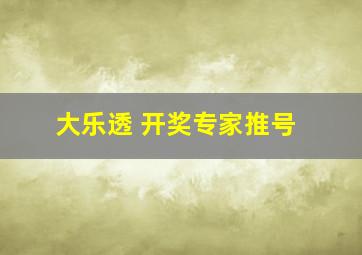 大乐透 开奖专家推号